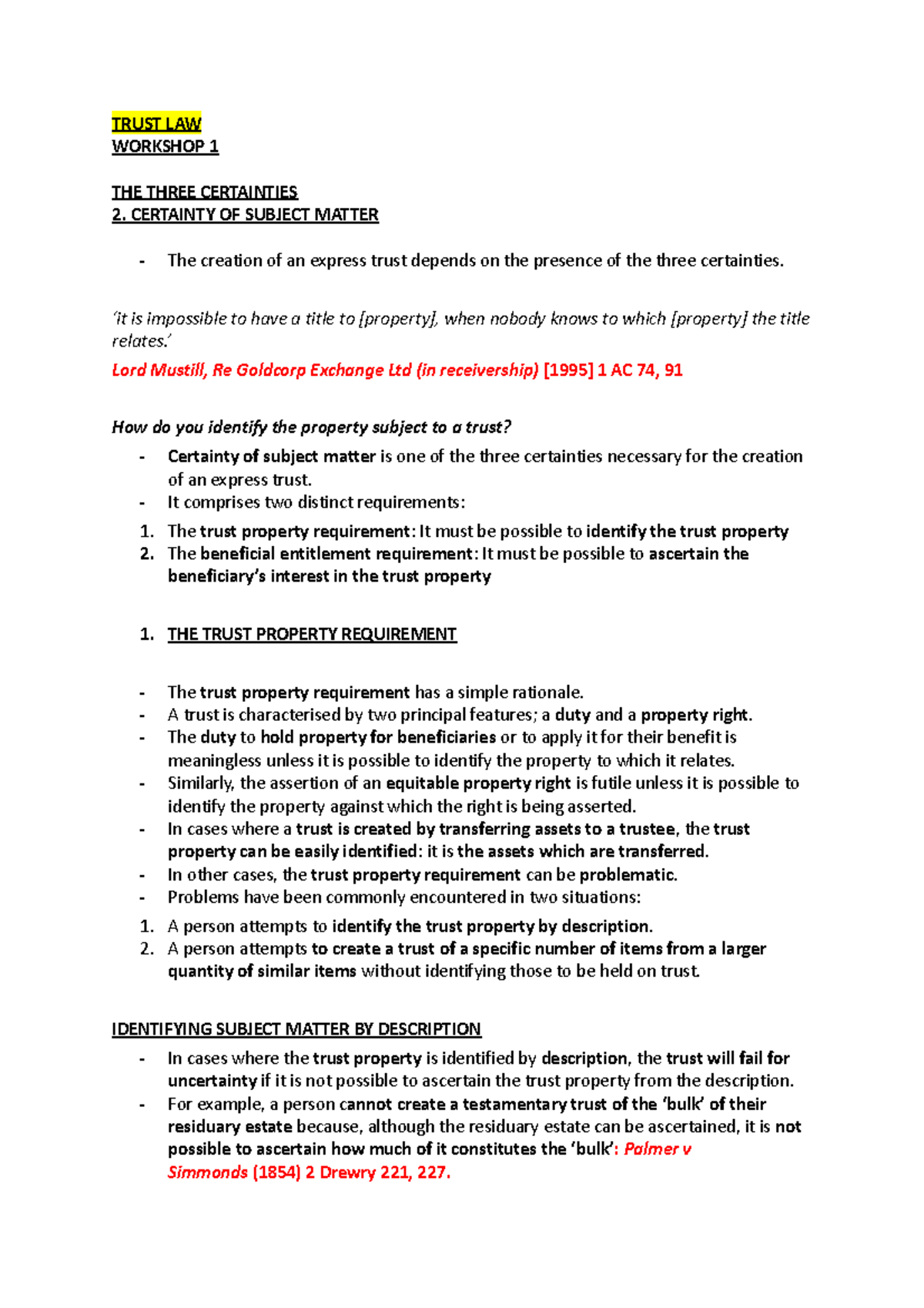 TRUST LAW
WORKSHOP 1

THE THREE CERTAINTIES
2. CERTAINTY OF SUBJECT MATTER

- The creation of an express trust depends on the presence of the three certainties.

'it is impossible to have a title to [property], when nobody knows to which [property] the title relates.'
Lord Mustill, Re Goldcorp Exchange Ltd (in receivership) [1995] 1 AC 74, 91

How do you identify the property subject to a trust?
- Certainty of subject matter is one of the three certainties necessary for the creation of an express trust.
- It comprises two distinct requirements:
1. The trust property requirement: It must be possible to identify the trust property
2. The beneficial entitlement requirement: It must be possible to ascertain the beneficiary's interest in the trust property

1. THE TRUST PROPERTY REQUIREMENT

- The trust property requirement has a simple rationale.
- A trust is characterised by two principal features; a duty and a property right.
- The duty to hold property for beneficiaries or to apply it for their benefit is meaningless unless it is possible to identify the property to which it relates.
- Similarly, the assertion of an equitable property right is futile unless it is possible to identify the property against which the right is being asserted.
- In cases where a trust is created by transferring assets to a trustee, the trust property can be easily identified: it is the assets which are transferred.
- In other cases, the trust property requirement can be problematic.
- Problems have been commonly encountered in two situations:
1. A person attempts to identify the trust property by description.
2. A person attempts to create a trust of a specific number of items from a larger quantity of similar items without identifying those to be held on trust.

IDENTIFYING SUBJECT MATTER BY DESCRIPTION
- In cases where the trust property is identified by description, the trust will fail for uncertainty if it is not possible to ascertain the trust property from the description.
- For example, a person cannot create a testamentary trust of the 'bulk' of their residuary estate because, although the residuary estate can be ascertained, it is not possible to ascertain how much of it constitutes the 'bulk': Palmer v Simmonds (1854) 2 Drewry 221, 227.